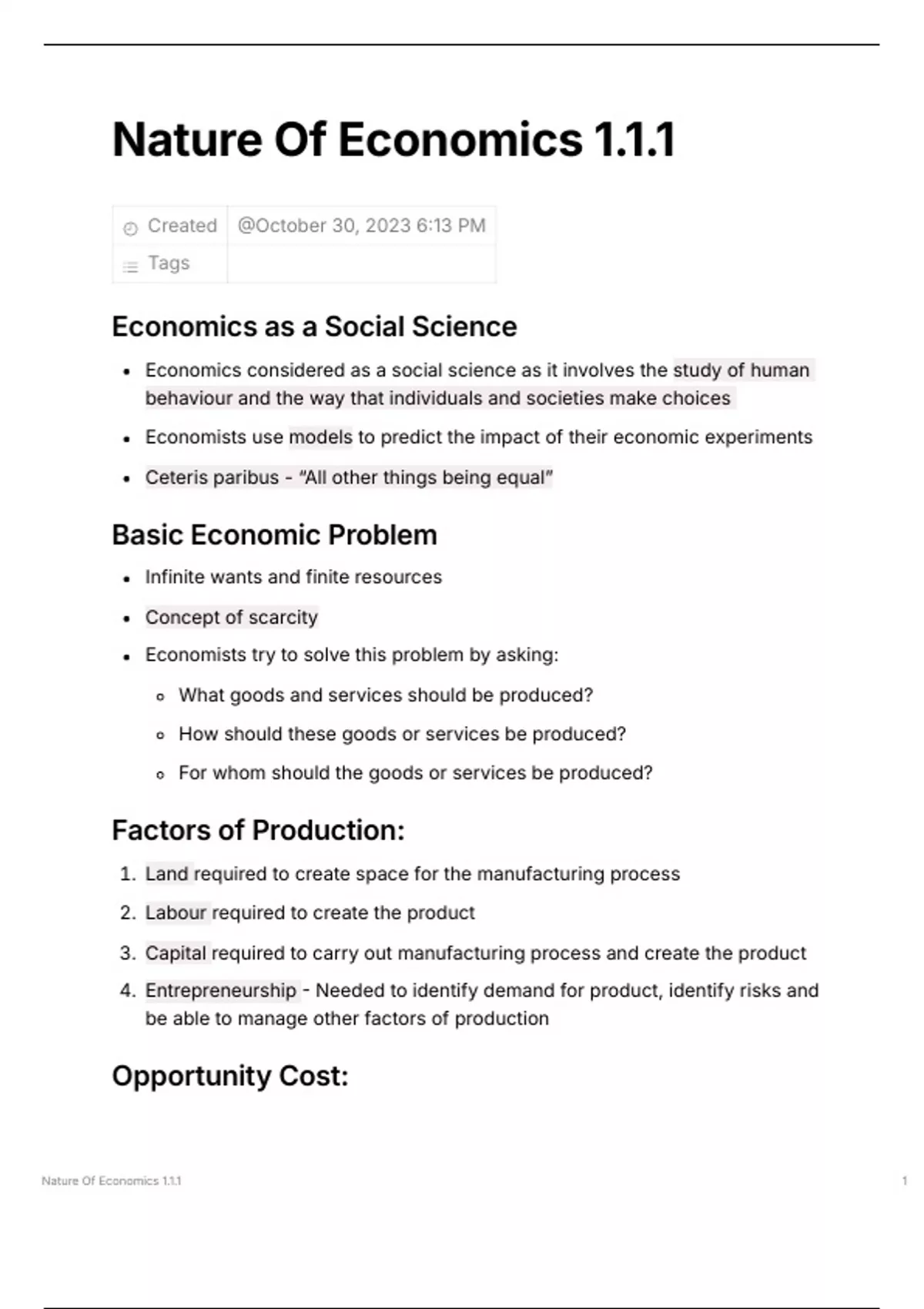 Nature Of Economics 1.1.1

| Created | @October 30, 2023 6:13 PM |
|---|---|
| Tags | |

Economics as a Social Science

- Economics considered as a social science as it involves the study of human behaviour and the way that individuals and societies make choices
- Economists use models to predict the impact of their economic experiments
- Ceteris paribus - “All other things being equal”

Basic Economic Problem

- Infinite wants and finite resources
- Concept of scarcity
- Economists try to solve this problem by asking:
  - What goods and services should be produced?
  - How should these goods or services be produced?
  - For whom should the goods or services be produced?

Factors of Production:

1. Land required to create space for the manufacturing process
2. Labour required to create the product
3. Capital required to carry out manufacturing process and create the product
4. Entrepreneurship - Needed to identify demand for product, identify risks and be able to manage other factors of production

Opportunity Cost:

Nature Of Economics 1.1.1 1